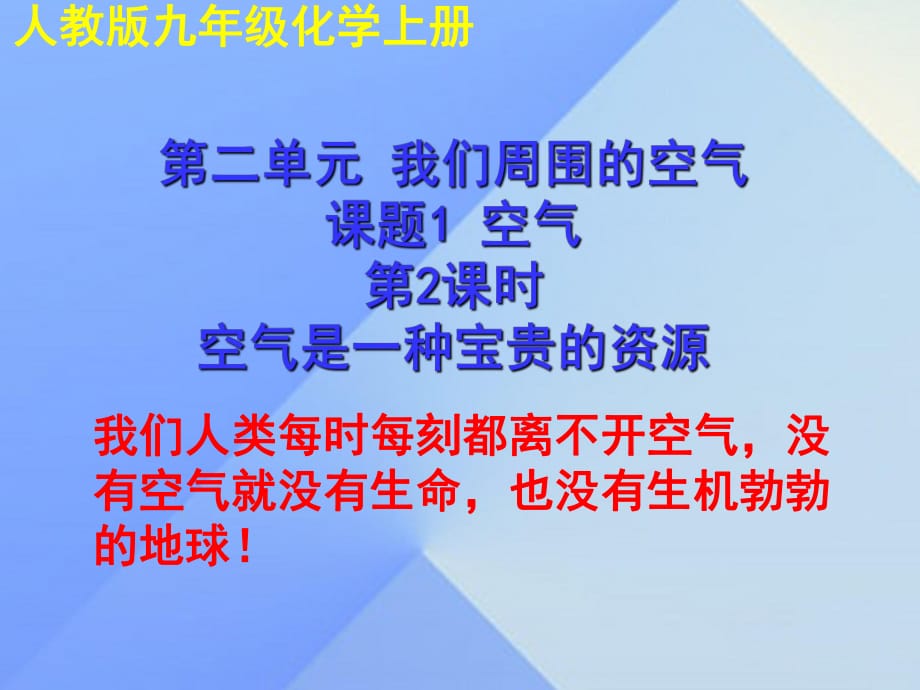 人教版九年级化学上册

第二单元 我们周围的空气
课题1 空气
第2课时
空气是一种宝贵的资源

我们人类每时每刻都离不开空气，没有空气就没有生命，也没有生机勃勃的地球！